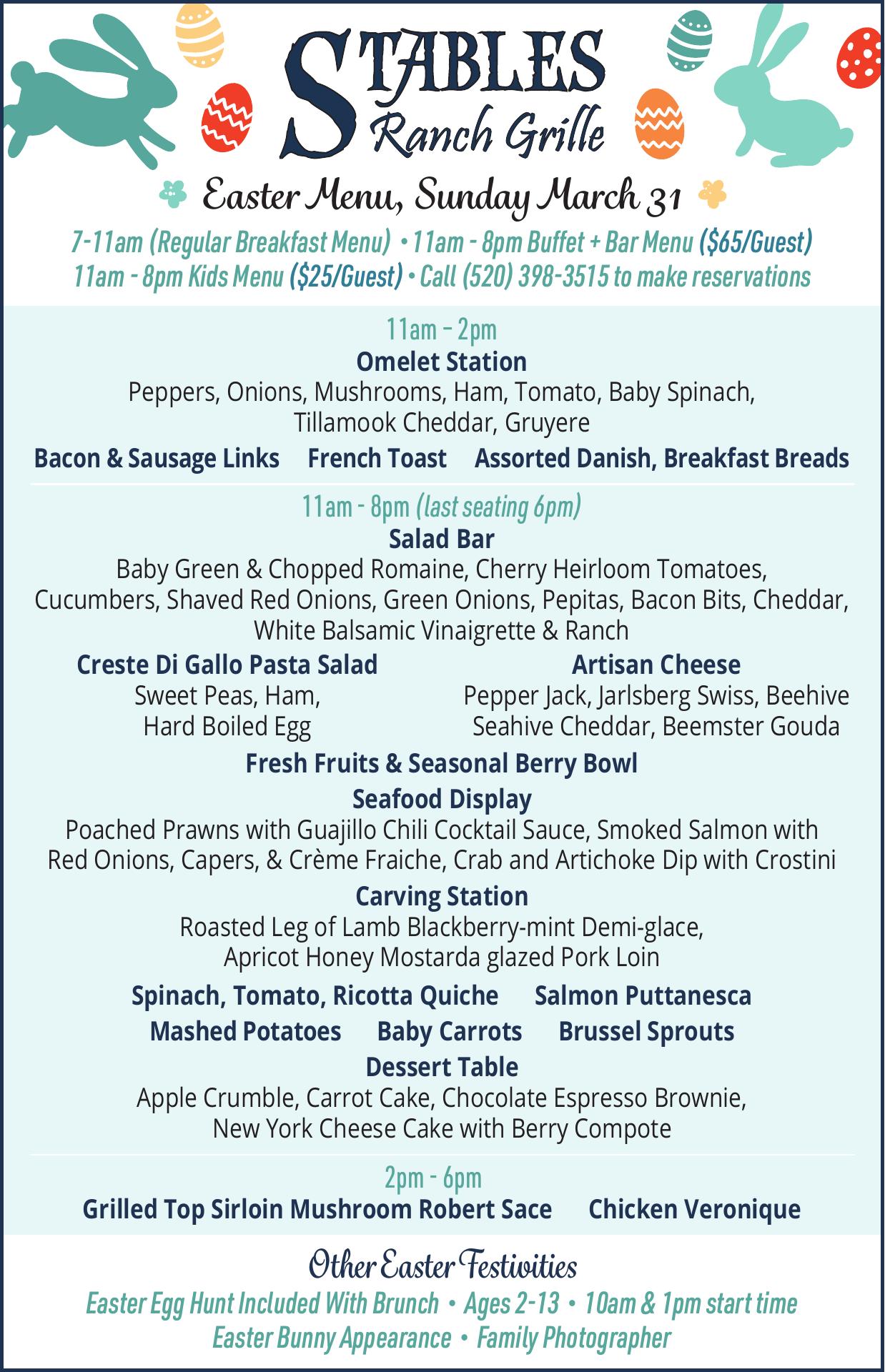 STABLES
Ranch Grille

Easter Menu, Sunday March 31

7-11am (Regular Breakfast Menu) • 11am - 8pm Buffet + Bar Menu ($65/Guest)
11am - 8pm Kids Menu ($25/Guest) • Call (520) 398-3515 to make reservations

11am - 2pm
Omelet Station
Peppers, Onions, Mushrooms, Ham, Tomato, Baby Spinach, Tillamook Cheddar, Gruyere

Bacon & Sausage Links French Toast Assorted Danish, Breakfast Breads

11am - 8pm (last seating 6pm)
Salad Bar
Baby Green & Chopped Romaine, Cherry Heirloom Tomatoes, Cucumbers, Shaved Red Onions, Green Onions, Pepitas, Bacon Bits, Cheddar, White Balsamic Vinaigrette & Ranch

Creste Di Gallo Pasta Salad
Sweet Peas, Ham, Hard Boiled Egg

Artisan Cheese
Pepper Jack, Jarlsberg Swiss, Beehive Seahive Cheddar, Beemster Gouda

Fresh Fruits & Seasonal Berry Bowl

Seafood Display
Poached Prawns with Guajillo Chili Cocktail Sauce, Smoked Salmon with Red Onions, Capers, & Crème Fraiche, Crab and Artichoke Dip with Crostini

Carving Station
Roasted Leg of Lamb Blackberry-mint Demi-glace, Apricot Honey Mostarda glazed Pork Loin

Spinach, Tomato, Ricotta Quiche Salmon Puttanesca
Mashed Potatoes Baby Carrots Brussel Sprouts

Dessert Table
Apple Crumble, Carrot Cake, Chocolate Espresso Brownie, New York Cheese Cake with Berry Compote

2pm - 6pm
Grilled Top Sirloin Mushroom Robert Sace Chicken Veronique

Other Easter Festivities
Easter Egg Hunt Included With Brunch • Ages 2-13 • 10am & 1pm start time
Easter Bunny Appearance • Family Photographer